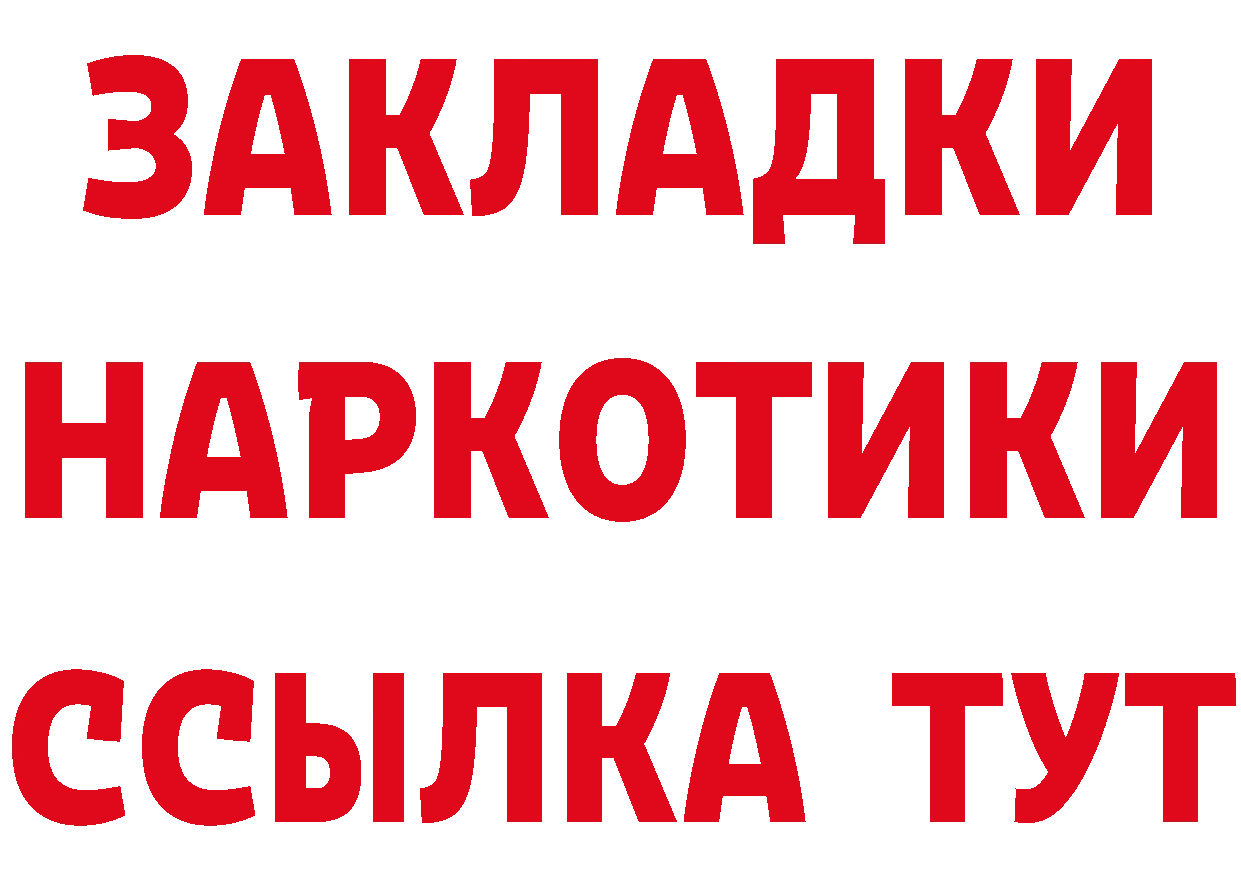 ЗАКЛАДКИ НАРКОТИКИ ССЫЛКА ТУТ